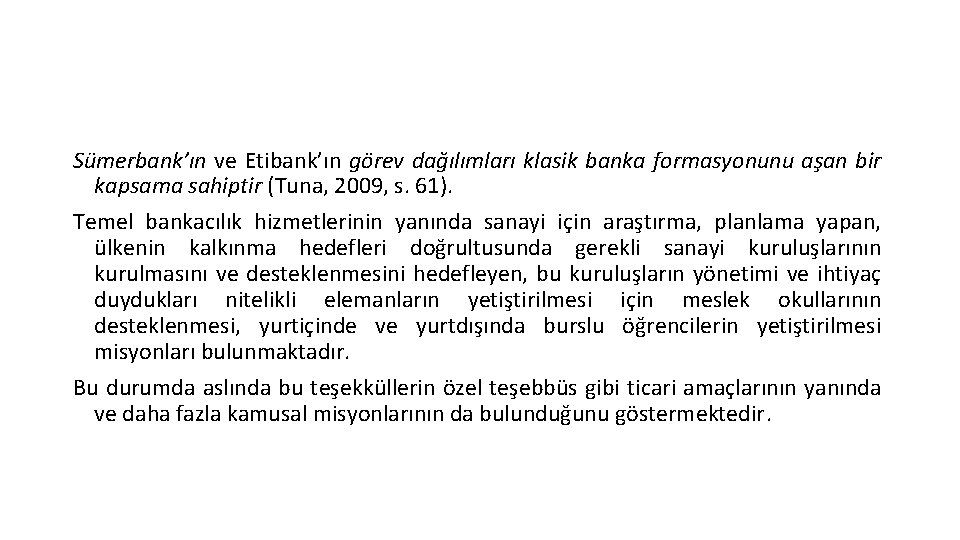 Sümerbank'ın ve Etibank'ın görev dağılımları klasik banka formasyonunu aşan bir kapsama sahiptir (Tuna, 2009, s. 61).

Temel bankacılık hizmetlerinin yanında sanayi için araştırma, planlama yapan, ülkenin kalkınma hedefleri doğrultusunda gerekli sanayi kuruluşlarının kurulmasını ve desteklenmesini hedefleyen, bu kuruluşların yönetimi ve ihtiyaç duydukları nitelikli elemanların yetiştirilmesi için meslek okullarının desteklenmesi, yurtiçinde ve yurtdışında burslu öğrencilerin yetiştirilmesi misyonları bulunmaktadır.

Bu durumda aslında bu teşekküllerin özel teşebbüs gibi ticari amaçlarının yanında ve daha fazla kamusal misyonlarının da bulunduğunu göstermektedir.